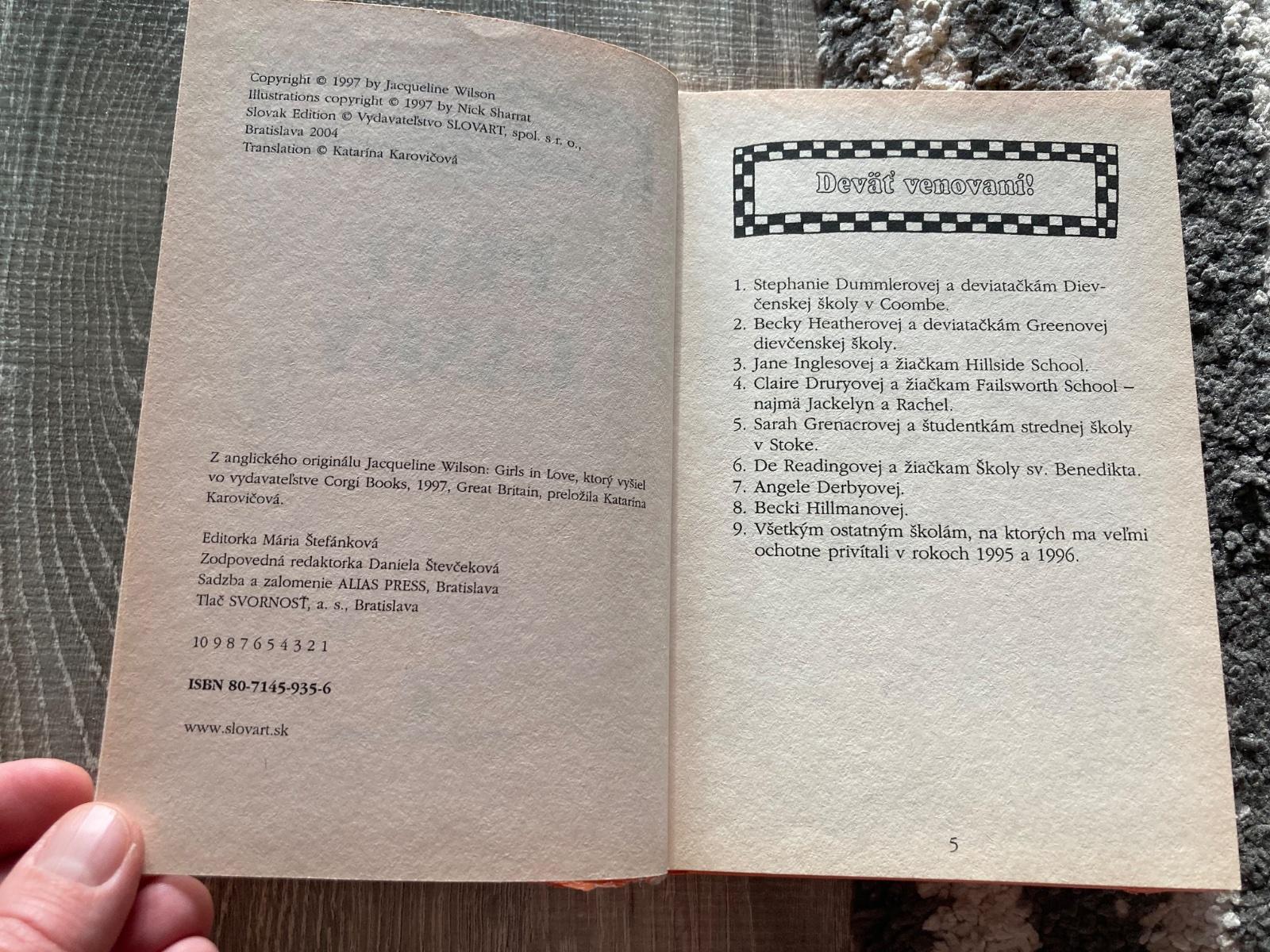 Copyright © 1997 by Jacqueline Wilson
Illustrations copyright © 1997 by Nick Sharrat
Slovak Edition © Vydavateľstvo SLOVART, spol. s r. o.,
Bratislava 2004
Translation © Katarína Karovičová

Z anglického originálu Jacqueline Wilson: Girls in Love, ktorý vyšiel vo vydavateľstve Corgi Books, 1997, Great Britain, preložila Katarína Karovičová.

Editorka Mária Štefánková
Zodpovedná redaktorka Daniela Števčeková
Sadzba a zalomenie ALIAS PRESS, Bratislava
Tlač SVORNOSŤ, a. s., Bratislava

10 9 8 7 6 5 4 3 2 1

ISBN 80-7145-935-6

www.slovart.sk

Deväť venovaní!

1. Stephanie Dummlerovej a deviatačkám Dievčenskej školy v Coombe.
2. Becky Heatherovej a deviatačkám Greenovej dievčenskej školy.
3. Jane Inglesovej a žiačkam Hillside School.
4. Claire Druryovej a žiačkam Failsworth School – najmä Jackelyn a Rachel.
5. Sarah Grenacrovej a študentkám strednej školy v Stoke.
6. De Readingovej a žiačkam Školy sv. Benedikta.
7. Angele Derbyovej.
8. Becki Hillmanovej.
9. Všetkým ostatným školám, na ktorých ma veľmi ochotne privítali v rokoch 1995 a 1996.

5